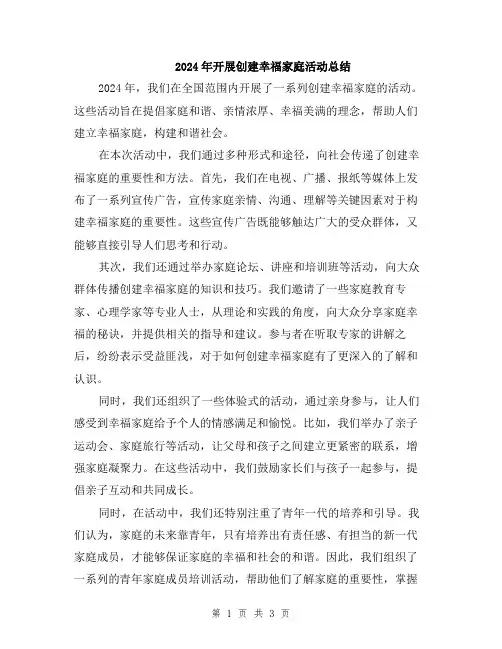 2024年开展创建幸福家庭活动总结

2024年，我们在全国范围内开展了一系列创建幸福家庭的活动。这些活动旨在提倡家庭和谐、亲情浓厚、幸福美满的理念，帮助人们建立幸福家庭，构建和谐社会。

在本次活动中，我们通过多种形式和途径，向社会传递了创建幸福家庭的重要性和方法。首先，我们在电视、广播、报纸等媒体上发布了一系列宣传广告，宣传家庭亲情、沟通、理解等关键因素对于构建幸福家庭的重要性。这些宣传广告既能够触达广大的受众群体，又能够直接引导人们思考和行动。

其次，我们还通过举办家庭论坛、讲座和培训班等活动，向大众群体传播创建幸福家庭的知识和技巧。我们邀请了一些家庭教育专家、心理学家等专业人士，从理论和实践的角度，向大众分享家庭幸福的秘诀，并提供相关的指导和建议。参与者在听取专家的讲解之后，纷纷表示受益匪浅，对于如何创建幸福家庭有了更深入的了解和认识。

同时，我们还组织了一些体验式的活动，通过亲身参与，让人们感受到幸福家庭给予个人的情感满足和愉悦。比如，我们举办了亲子运动会、家庭旅行等活动，让父母和孩子之间建立更紧密的联系，增强家庭凝聚力。在这些活动中，我们鼓励家长们与孩子一起参与，提倡亲子互动和共同成长。

同时，在活动中，我们还特别注重了青年一代的培养和引导。我们认为，家庭的未来靠青年，只有培养出有责任感、有担当的新一代家庭成员，才能够保证家庭的幸福和社会的和谐。因此，我们组织了一系列的青年家庭成员培训活动，帮助他们了解家庭的重要性，掌握

第 1 页 共 3 页